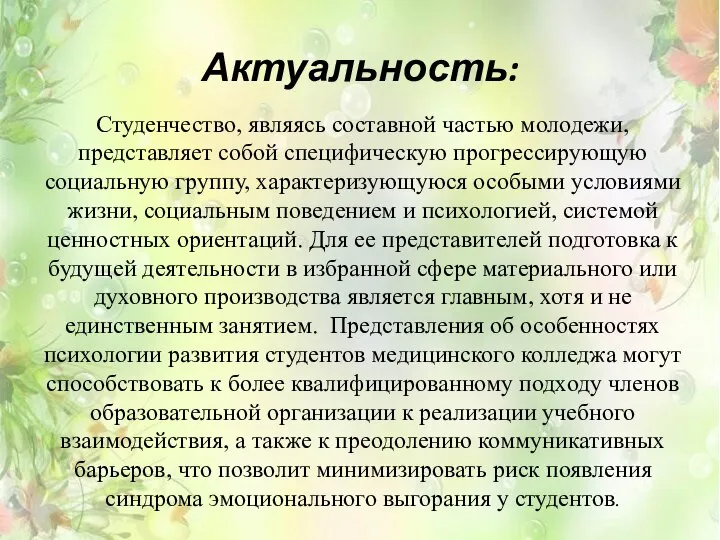 Актуальность:

Студенчество, являясь составной частью молодежи, представляет собой специфическую прогрессирующую социальную группу, характеризующуюся особыми условиями жизни, социальным поведением и психологией, системой ценностных ориентаций. Для ее представителей подготовка к будущей деятельности в избранной сфере материального или духовного производства является главным, хотя и не единственным занятием. Представления об особенностях психологии развития студентов медицинского колледжа могут способствовать к более квалифицированному подходу членов образовательной организации к реализации учебного взаимодействия, а также к преодолению коммуникативных барьеров, что позволит минимизировать риск появления синдрома эмоционального выгорания у студентов.